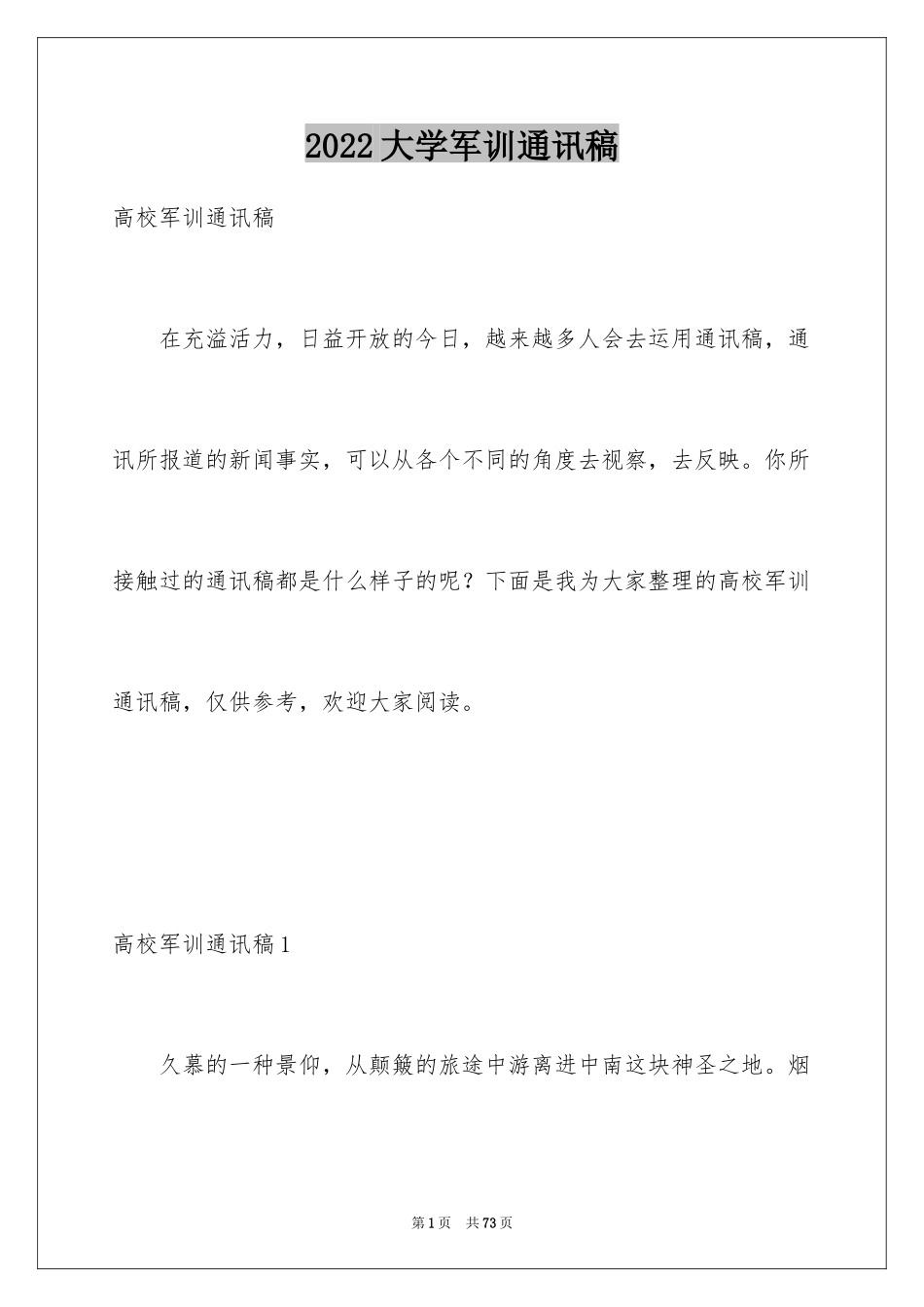 2022大学军训通讯稿

高校军训通讯稿

在充溢活力，日益开放的今日，越来越多人会去运用通讯稿，通讯所报道的新闻事实，可以从各个不同的角度去视察，去反映。你所接触过的通讯稿都是什么样子的呢？下面是我为大家整理的高校军训通讯稿，仅供参考，欢迎大家阅读。

高校军训通讯稿1

久慕的一种景仰，从颠簸的旅途中游离进中南这块神圣之地。烟

第1页　共73页